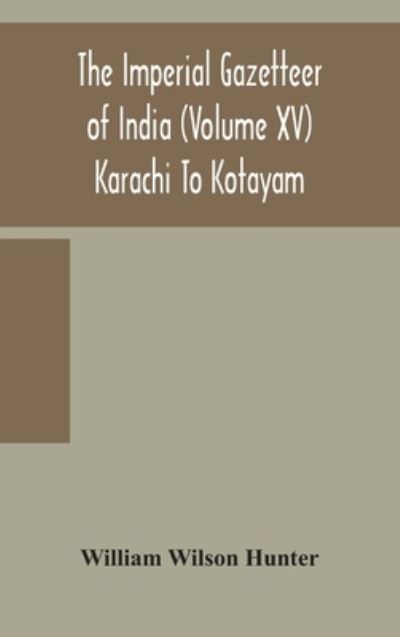 The Imperial Gazetteer of India (Volume XV) Karachi To Kotayam

William Wilson Hunter